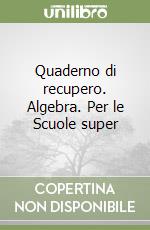 unilibro

Quaderno di recupero. Algebra. Per le Scuole super

COPERTINA NON DISPONIBILE